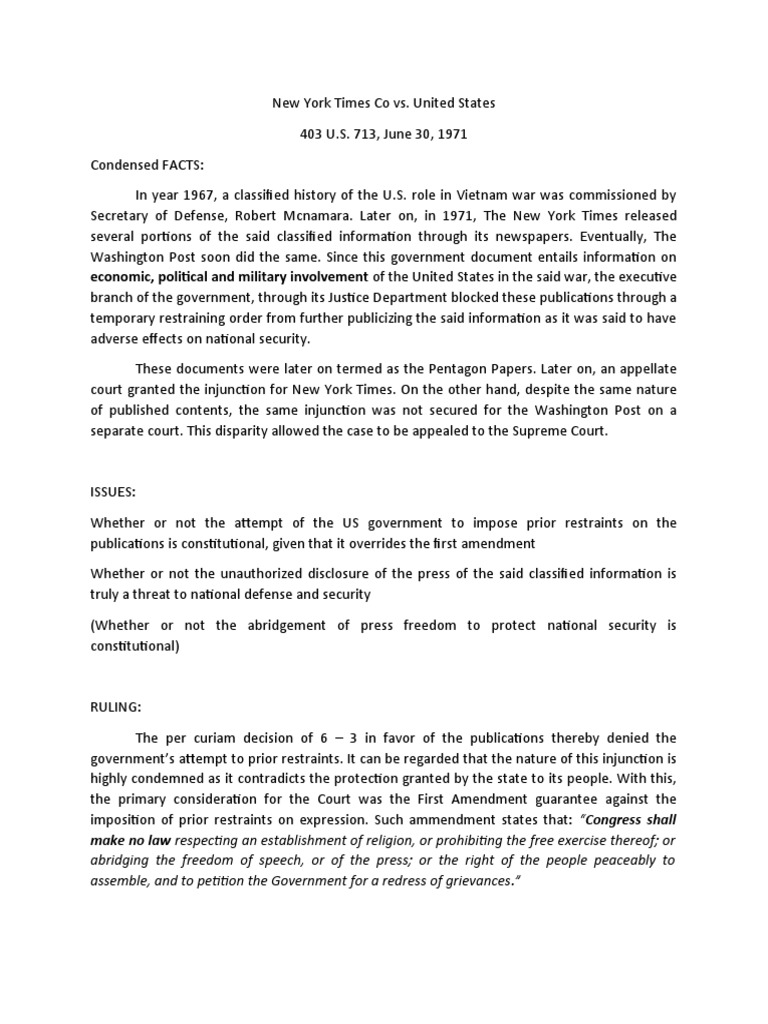 New York Times Co vs. United States

403 U.S. 713, June 30, 1971

Condensed FACTS:

In year 1967, a classified history of the U.S. role in Vietnam war was commissioned by Secretary of Defense, Robert Mcnamara. Later on, in 1971, The New York Times released several portions of the said classified information through its newspapers. Eventually, The Washington Post soon did the same. Since this government document entails information on economic, political and military involvement of the United States in the said war, the executive branch of the government, through its Justice Department blocked these publications through a temporary restraining order from further publicizing the said information as it was said to have adverse effects on national security.

These documents were later on termed as the Pentagon Papers. Later on, an appellate court granted the injunction for New York Times. On the other hand, despite the same nature of published contents, the same injunction was not secured for the Washington Post on a separate court. This disparity allowed the case to be appealed to the Supreme Court.

ISSUES:

Whether or not the attempt of the US government to impose prior restraints on the publications is constitutional, given that it overrides the first amendment

Whether or not the unauthorized disclosure of the press of the said classified information is truly a threat to national defense and security

(Whether or not the abridgement of press freedom to protect national security is constitutional)

RULING:

The per curiam decision of 6 – 3 in favor of the publications thereby denied the government's attempt to prior restraints. It can be regarded that the nature of this injunction is highly condemned as it contradicts the protection granted by the state to its people. With this, the primary consideration for the Court was the First Amendment guarantee against the imposition of prior restraints on expression. Such ammendment states that: "Congress shall make no law respecting an establishment of religion, or prohibiting the free exercise thereof; or abridging the freedom of speech, or of the press; or the right of the people peaceably to assemble, and to petition the Government for a redress of grievances."